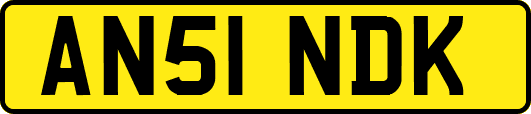 AN51 NDK